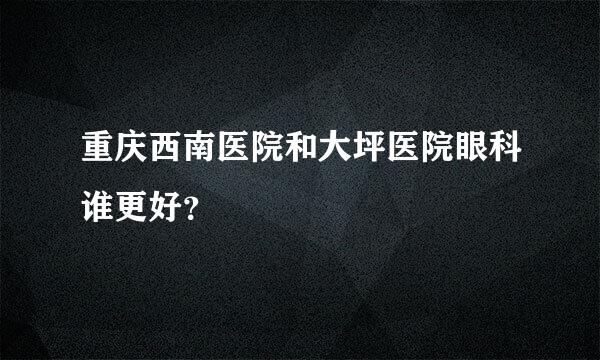 重庆西南医院和大坪医院眼科谁更好?